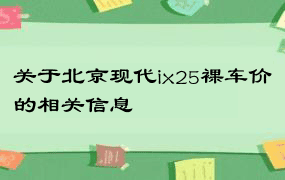 关于北京现代ix25裸车价的相关信息